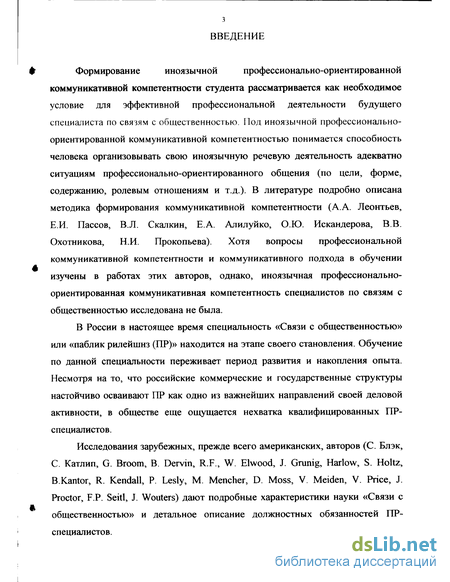 3

ВВЕДЕНИЕ

Формирование иноязычной профессионально-ориентированной коммуникативной компетентности студента рассматривается как необходимое условие для эффективной профессиональной деятельности будущего специалиста по связям с общественностью. Под иноязычной профессионально-ориентированной коммуникативной компетентностью понимается способность человека организовывать свою иноязычную речевую деятельность адекватно ситуациям профессионально-ориентированного общения (по цели, форме, содержанию, ролевым отношениям и т.д.). В литературе подробно описана методика формирования коммуникативной компетентности (А.А. Леонтьев, Е.И. Пассов, В.Л. Скалкин, Е.А. Алилуйко, О.Ю. Искандерова, В.В. Охотникова, Н.И. Прокопьева). Хотя вопросы профессиональной коммуникативной компетентности и коммуникативного подхода в обучении изучены в работах этих авторов, однако, иноязычная профессионально-ориентированная коммуникативная компетентность специалистов по связям с общественностью исследована не была.

В России в настоящее время специальность «Связи с общественностью» или «паблик рилейшнз (ПР)» находится на этапе своего становления. Обучение по данной специальности переживает период развития и накопления опыта. Несмотря на то, что российские коммерческие и государственные структуры настойчиво осваивают ПР как одно из важнейших направлений своей деловой активности, в обществе еще ощущается нехватка квалифицированных ПР-специалистов.

Исследования зарубежных, прежде всего американских, авторов (С. Блэк, С. Катлип, G. Broom, B. Dervin, R.F., W. Elwood, J. Grunig, Harlow, S. Holtz, B.Kantor, R. Kendall, P. Lesly, M. Mencher, D. Moss, V. Meiden, V. Price, J. Proctor, F.P. Seitl, J. Wouters) дают подробные характеристики науки «Связи с общественностью» и детальное описание должностных обязанностей ПР-специалистов.

dsLib.net
библиотека диссертаций